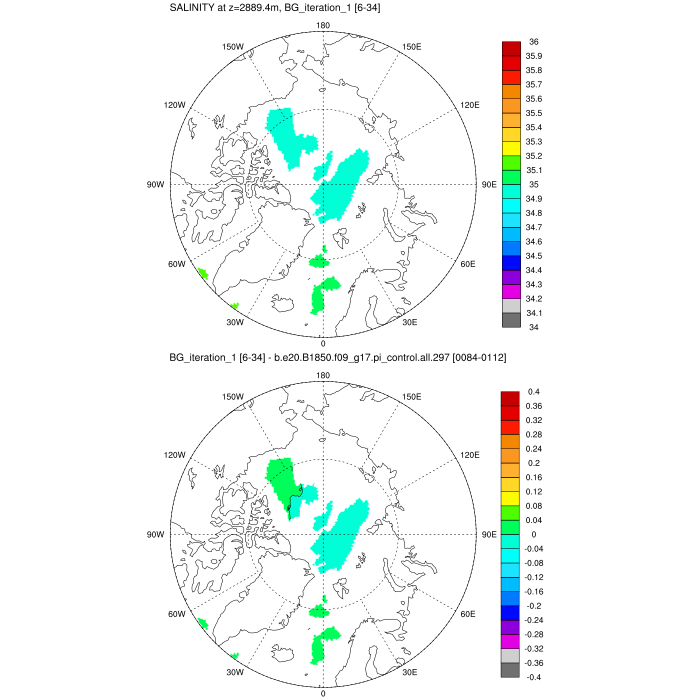 SALINITY at z=2889.4m, BG_iteration_1 [6-34]

180
150W
150E
120W
120E
90W
90E
60W
60E
30W
30E
0

36
35.9
35.8
35.7
35.6
35.5
35.4
35.3
35.2
35.1
35
34.9
34.8
34.7
34.6
34.5
34.4
34.3
34.2
34.1
34

BG_iteration_1 [6-34] - b.e20.B1850.f09_g17.pi_control.all.297 [0084-0112]

180
150W
150E
120W
120E
90W
90E
60W
60E
30W
30E
0

0.4
0.36
0.32
0.28
0.24
0.2
0.16
0.12
0.08
0.04
0
-0.04
-0.08
-0.12
-0.16
-0.2
-0.24
-0.28
-0.32
-0.36
-0.4